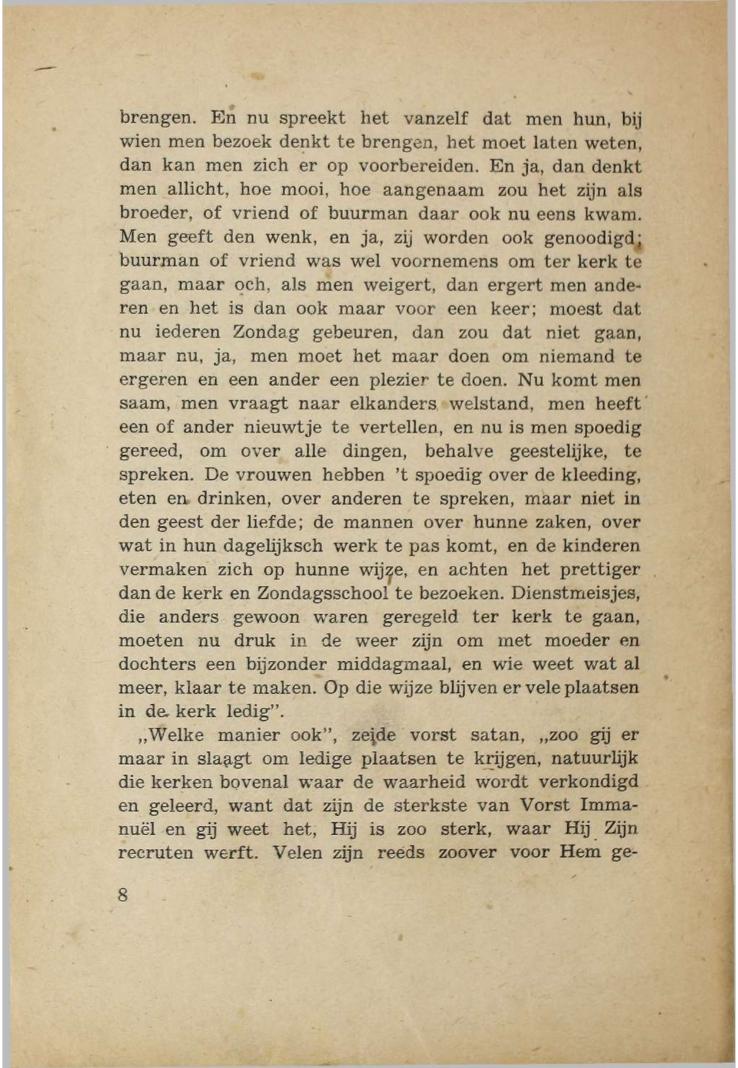 brengen. En nu spreekt het vanzelf dat men hun, bij wien men bezoek denkt te brengen, het moet laten weten, dan kan men zich er op voorbereiden. En ja, dan denkt men allicht, hoe mooi, hoe aangenaam zou het zijn als broeder, of vriend of buurman daar ook nu eens kwam. Men geeft den wenk, en ja, zij worden ook genoodigd; buurman of vriend was wel voornemens om ter kerk te gaan, maar och, als men weigert, dan ergert men anderen en het is dan ook maar voor een keer; moest dat nu iederen Zondag gebeuren, dan zou dat niet gaan, maar nu, ja, men moet het maar doen om niemand te ergeren en een ander een plezier te doen. Nu komt men saam, men vraagt naar elkanders welstand, men heeft een of ander nieuwtje te vertellen, en nu is men spoedig gereed, om over alle dingen, behalve geestelijke, te spreken. De vrouwen hebben 't spoedig over de kleeding, eten en drinken, over anderen te spreken, maar niet in den geest der liefde; de mannen over hunne zaken, over wat in hun dagelijksch werk te pas komt, en de kinderen vermaken zich op hunne wijze, en achten het prettiger dan de kerk en Zondagsschool te bezoeken. Dienstmeisjes, die anders gewoon waren geregeld ter kerk te gaan, moeten nu druk in de weer zijn om met moeder en dochters een bijzonder middagmaal, en wie weet wat al meer, klaar te maken. Op die wijze blijven er vele plaatsen in de kerk ledig".

„Welke manier ook", zeide vorst satan, „zoo gij er maar in slaagt om ledige plaatsen te krijgen, natuurlijk die kerken bovenal waar de waarheid wordt verkondigd en geleerd, want dat zijn de sterkste van Vorst Immanuël en gij weet het, Hij is zoo sterk, waar Hij Zijn recruten werft. Velen zijn reeds zoover voor Hem ge-

8